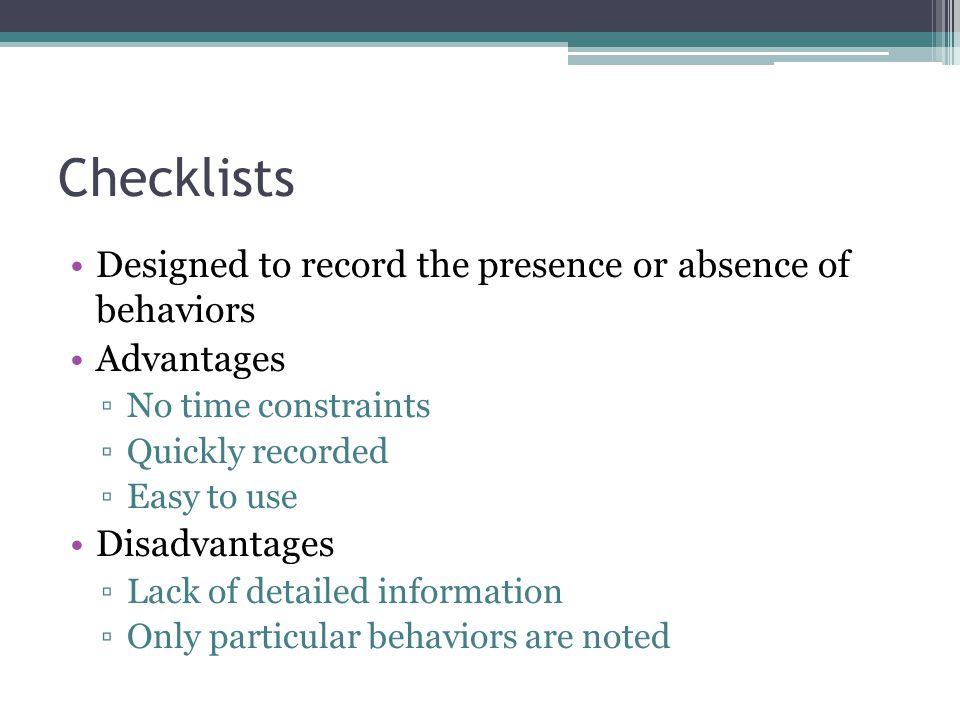 Checklists

• Designed to record the presence or absence of behaviors
• Advantages
▫ No time constraints
▫ Quickly recorded
▫ Easy to use
• Disadvantages
▫ Lack of detailed information
▫ Only particular behaviors are noted